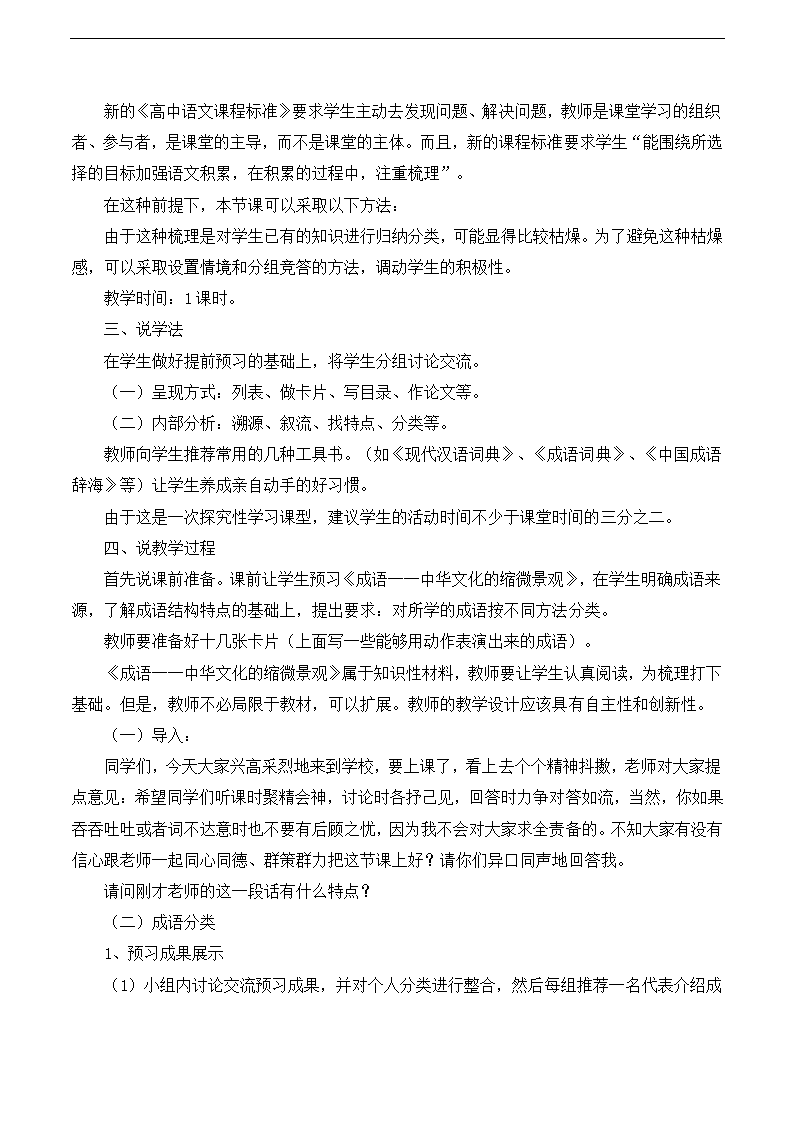 新的《高中语文课程标准》要求学生主动去发现问题、解决问题，教师是课堂学习的组织者、参与者，是课堂的主导，而不是课堂的主体。而且，新的课程标准要求学生“能围绕所选择的目标加强语文积累，在积累的过程中，注重梳理”。

在这种前提下，本节课可以采取以下方法：

由于这种梳理是对学生已有的知识进行归纳分类，可能显得比较枯燥。为了避免这种枯燥感，可以采取设置情境和分组竞答的方法，调动学生的积极性。

教学时间：1课时。

三、说学法

在学生做好提前预习的基础上，将学生分组讨论交流。

（一）呈现方式：列表、做卡片、写目录、作论文等。

（二）内部分析：溯源、叙流、找特点、分类等。

教师向学生推荐常用的几种工具书。（如《现代汉语词典》、《成语词典》、《中国成语辞海》等）让学生养成亲自动手的好习惯。

由于这是一次探究性学习课型，建议学生的活动时间不少于课堂时间的三分之二。

四、说教学过程

首先说课前准备。课前让学生预习《成语——中华文化的缩微景观》，在学生明确成语来源，了解成语结构特点的基础上，提出要求：对所学的成语按不同方法分类。

教师要准备好十几张卡片（上面写一些能够用动作表演出来的成语）。

《成语——中华文化的缩微景观》属于知识性材料，教师要让学生认真阅读，为梳理打下基础。但是，教师不必局限于教材，可以扩展。教师的教学设计应该具有自主性和创新性。

（一）导入：

同学们，今天大家兴高采烈地来到学校，要上课了，看上去个个精神抖擞，老师对大家提点意见：希望同学们听课时聚精会神，讨论时各抒己见，回答时力争对答如流，当然，你如果吞吞吐吐或者词不达意时也不要有后顾之忧，因为我不会对大家求全责备的。不知大家有没有信心跟老师一起同心同德、群策群力把这节课上好？请你们异口同声地回答我。

请问刚才老师的这一段话有什么特点？

（二）成语分类

1、预习成果展示

（1）小组内讨论交流预习成果，并对个人分类进行整合，然后每组推荐一名代表介绍成